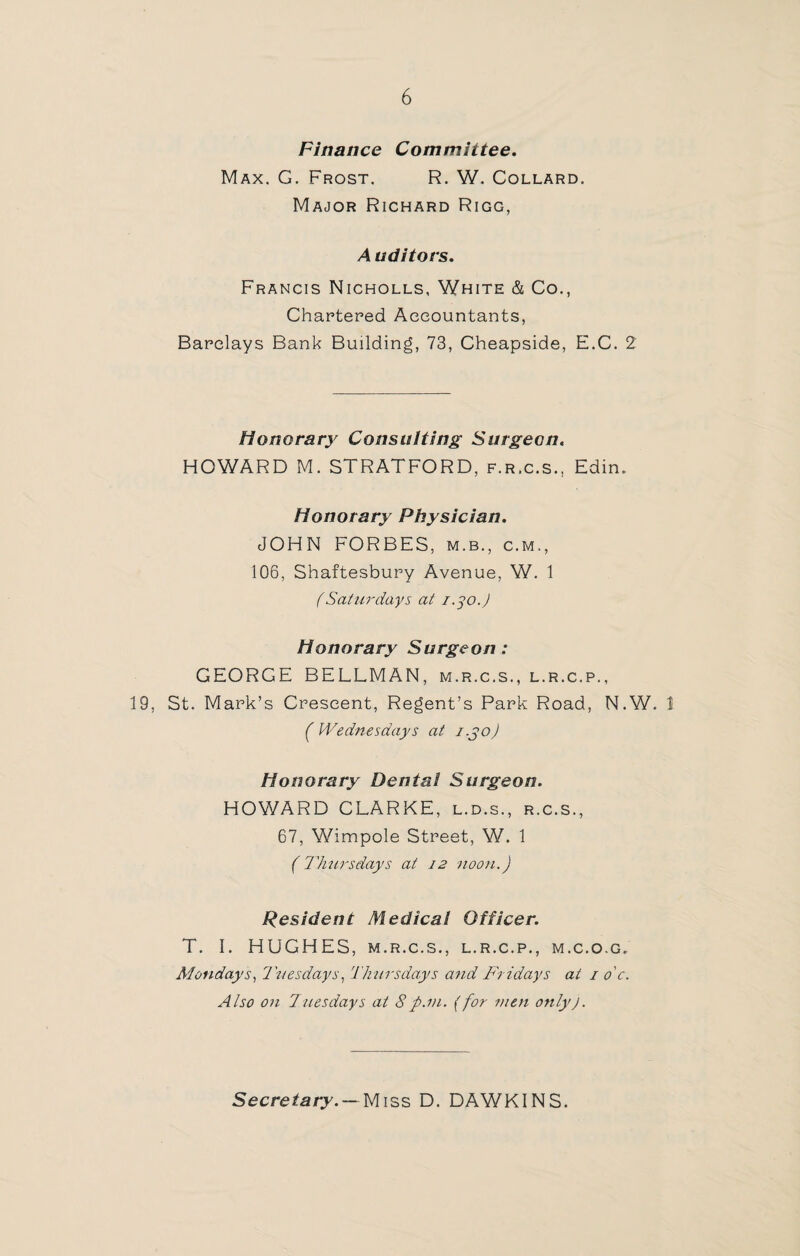 6

Finance Committee.

Max. G. Frost. R. W. Collard.

Major Richard Rigg,

Auditors.

Francis Nicholls, White & Co., Chartered Accountants, Barclays Bank Building, 73, Cheapside, E.C. 2

Honorary Consulting Surgeon.

HOWARD M. STRATFORD, F.R.C.S., Edin.

Honorary Physician.

JOHN FORBES, M.B., C.M., 106, Shaftesbury Avenue, W. 1 (Saturdays at 1.30.)

Honorary Surgeon:

GEORGE BELLMAN, M.R.C.S., L.R.C.P., 19, St. Mark's Crescent, Regent's Park Road, N.W. 1 (Wednesdays at 1.30)

Honorary Dental Surgeon.

HOWARD CLARKE, L.D.S., R.C.S., 67, Wimpole Street, W. 1 (Thursdays at 12 noon.)

Resident Medical Officer.

T. I. HUGHES, M.R.C.S., L.R.C.P., M.C.O.G. Mondays, Tuesdays, Thursdays and Fridays at 1 o'c. Also on Tuesdays at 8 p.m. (for men only).

Secretary.—Miss D. DAWKINS.